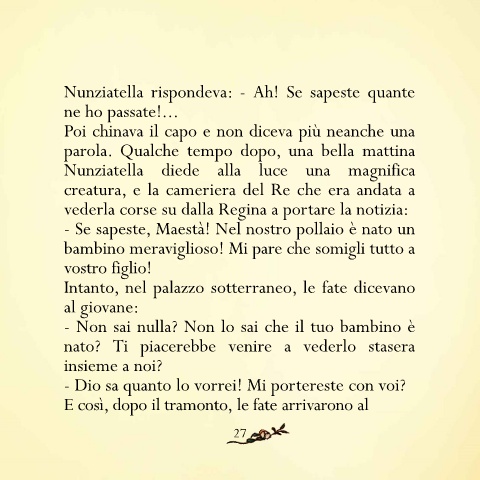 Nunziatella rispondeva: - Ah! Se sapeste quante ne ho passate!...
Poi chinava il capo e non diceva più neanche una parola. Qualche tempo dopo, una bella mattina Nunziatella diede alla luce una magnifica creatura, e la cameriera del Re che era andata a vederla corse su dalla Regina a portare la notizia:
- Se sapeste, Maestà! Nel nostro pollaio è nato un bambino meraviglioso! Mi pare che somigli tutto a vostro figlio!
Intanto, nel palazzo sotterraneo, le fate dicevano al giovane:
- Non sai nulla? Non lo sai che il tuo bambino è nato? Ti piacerebbe venire a vederlo stasera insieme a noi?
- Dio sa quanto lo vorrei! Mi portereste con voi?
E così, dopo il tramonto, le fate arrivarono al

27